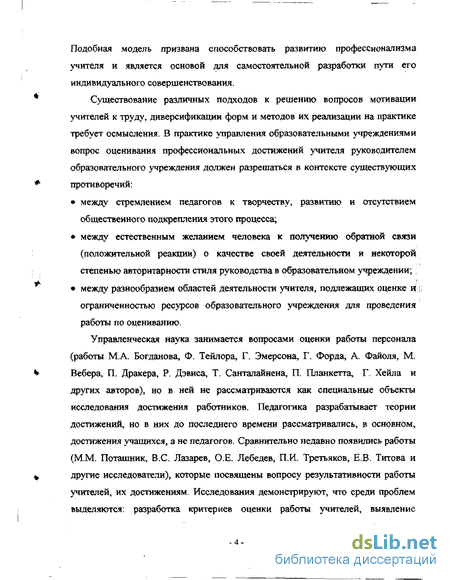 Подобная модель призвана способствовать развитию профессионализма учителя и является основой для самостоятельной разработки пути его индивидуального совершенствования.

Существование различных подходов к решению вопросов мотивации учителей к труду, диверсификации форм и методов их реализации на практике требует осмысления. В практике управления образовательными учреждениями вопрос оценивания профессиональных достижений учителя руководителем образовательного учреждения должен разрешаться в контексте существующих противоречий:

• между стремлением педагогов к творчеству, развитию и отсутствием общественного подкрепления этого процесса;

• между естественным желанием человека к получению обратной связи (положительной реакции) о качестве своей деятельности и некоторой степенью авторитарности стиля руководства в образовательном учреждении;

• между разнообразием областей деятельности учителя, подлежащих оценке и ограниченностью ресурсов образовательного учреждения для проведения работы по оцениванию.

Управленческая наука занимается вопросами оценки работы персонала (работы М.А. Богданова, Ф. Тейлора, Г. Эмерсона, Г. Форда, А. Файоля, М. Вебера, П. Дракера, Р. Дэвиса, Т. Санталайнена, П. Планкетта, Г. Хейла и других авторов), но в ней не рассматриваются как специальные объекты исследования достижения работников. Педагогика разрабатывает теории достижений, но в них до последнего времени рассматривались, в основном, достижения учащихся, а не педагогов. Сравнительно недавно появились работы (М.М. Поташник, В.С. Лазарев, О.Е. Лебедев, П.И. Третьяков, Е.В. Титова и другие исследователи), которые посвящены вопросу результативности работы учителей, их достижениям. Исследования демонстрируют, что среди проблем выделяются: разработка критериев оценки работы учителей, выявление

- 4 -

dsLib.net
библиотека диссертаций